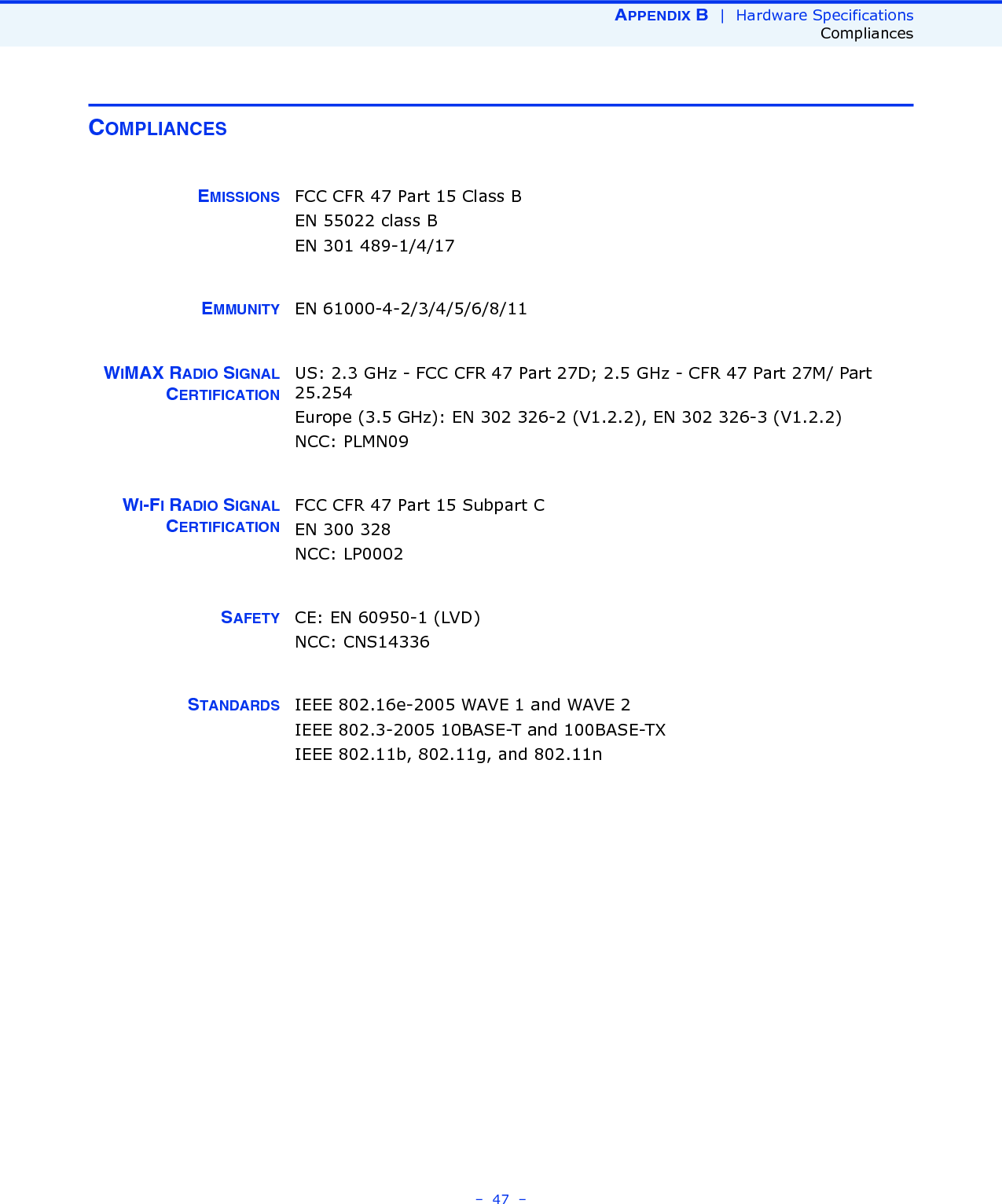 APPENDIX B | Hardware Specifications
Compliances

COMPLIANCES

EMISSIONS FCC CFR 47 Part 15 Class B
EN 55022 class B
EN 301 489-1/4/17

EMMUNITY EN 61000-4-2/3/4/5/6/8/11

WIMAX RADIO SIGNAL CERTIFICATION US: 2.3 GHz - FCC CFR 47 Part 27D; 2.5 GHz - CFR 47 Part 27M/ Part 25.254
Europe (3.5 GHz): EN 302 326-2 (V1.2.2), EN 302 326-3 (V1.2.2)
NCC: PLMN09

WI-FI RADIO SIGNAL CERTIFICATION FCC CFR 47 Part 15 Subpart C
EN 300 328
NCC: LP0002

SAFETY CE: EN 60950-1 (LVD)
NCC: CNS14336

STANDARDS IEEE 802.16e-2005 WAVE 1 and WAVE 2
IEEE 802.3-2005 10BASE-T and 100BASE-TX
IEEE 802.11b, 802.11g, and 802.11n

– 47 –